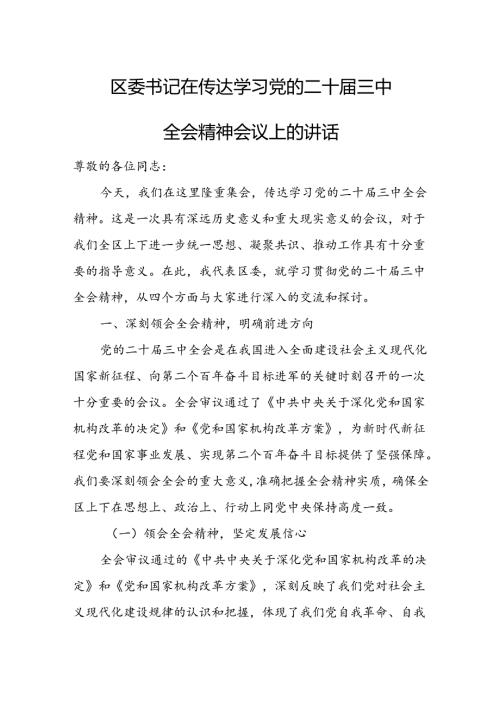 区委书记在传达学习党的二十届三中全会精神会议上的讲话

尊敬的各位同志：

今天，我们在这里隆重集会，传达学习党的二十届三中全会精神。这是一次具有深远历史意义和重大现实意义的会议，对于我们全区上下进一步统一思想、凝聚共识、推动工作具有十分重要的指导意义。在此，我代表区委，就学习贯彻党的二十届三中全会精神，从四个方面与大家进行深入的交流和探讨。

一、深刻领会全会精神，明确前进方向

党的二十届三中全会是在我国进入全面建设社会主义现代化国家新征程、向第二个百年奋斗目标进军的关键时刻召开的一次十分重要的会议。全会审议通过了《中共中央关于深化党和国家机构改革的决定》和《党和国家机构改革方案》，为新时代新征程党和国家事业发展、实现第二个百年奋斗目标提供了坚强保障。我们要深刻领会全会的重大意义，准确把握全会精神实质，确保全区上下在思想上、政治上、行动上同党中央保持高度一致。

（一）领会全会精神，坚定发展信心

全会审议通过的《中共中央关于深化党和国家机构改革的决定》和《党和国家机构改革方案》，深刻反映了我们党对社会主义现代化建设规律的认识和把握，体现了我们党自我革命、自我